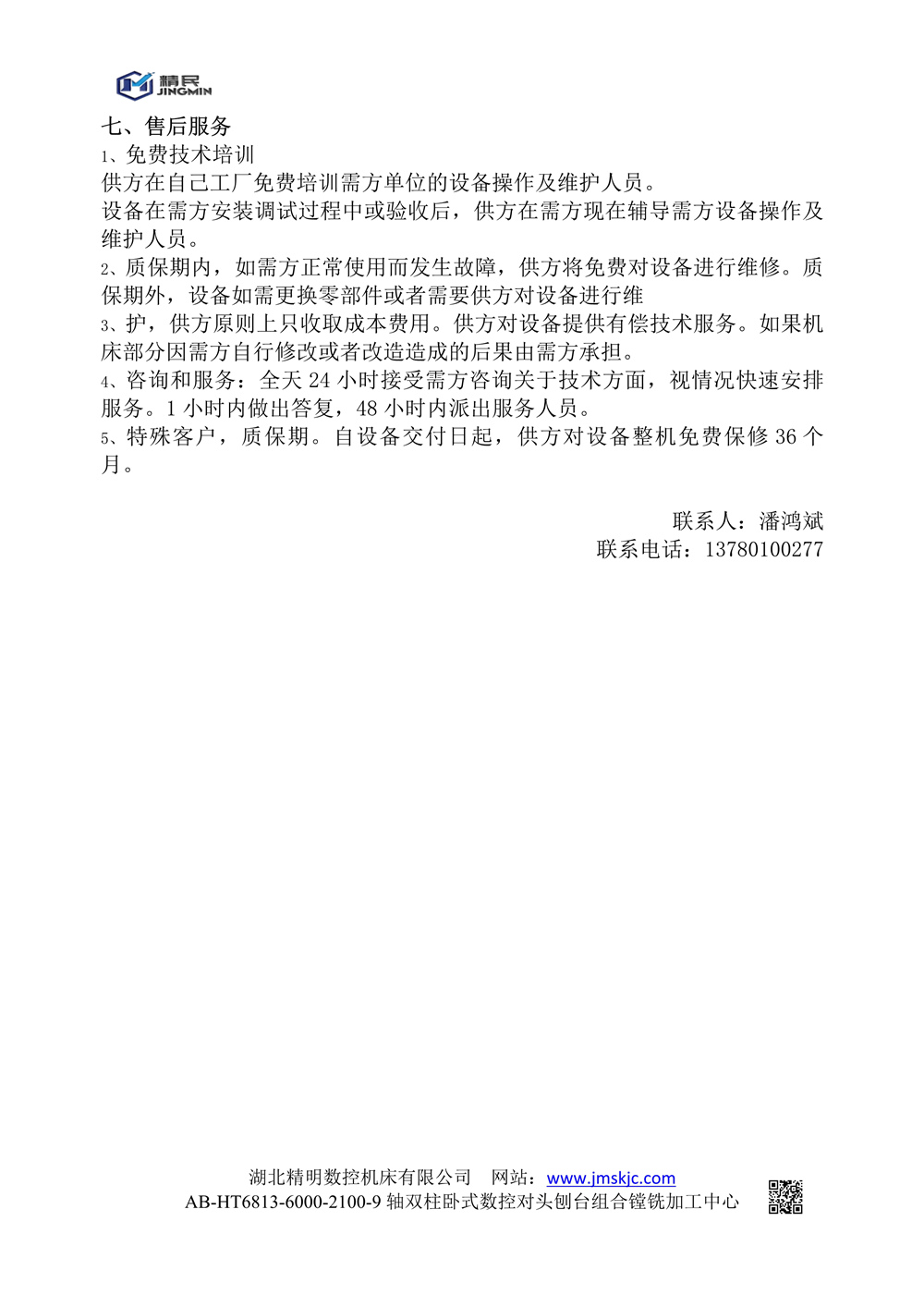 精民
JINGMIN

七、售后服务

1、免费技术培训

供方在自己工厂免费培训需方单位的设备操作及维护人员。

设备在需方安装调试过程中或验收后，供方在需方现在辅导需方设备操作及维护人员。

2、质保期内，如需方正常使用而发生故障，供方将免费对设备进行维修。质保期外，设备如需更换零部件或者需要供方对设备进行维

3、护，供方原则上只收取成本费用。供方对设备提供有偿技术服务。如果机床部分因需方自行修改或者改造造成的后果由需方承担。

4、咨询和服务：全天 24 小时接受需方咨询关于技术方面，视情况快速安排服务。1 小时内做出答复，48 小时内派出服务人员。

5、特殊客户，质保期。自设备交付日起，供方对设备整机免费保修 36 个月。

联系人：潘鸿斌
联系电话：13780100277

湖北精明数控机床有限公司　网站：www.jmskjc.com
AB-HT6813-6000-2100-9 轴双柱卧式数控对头刨台组合镗铣加工中心